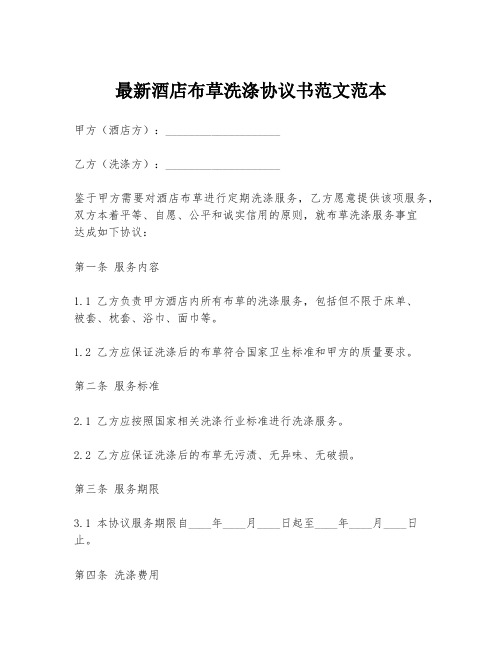 最新酒店布草洗涤协议书范文范本

甲方（酒店方）：____________________

乙方（洗涤方）：____________________

鉴于甲方需要对酒店布草进行定期洗涤服务，乙方愿意提供该项服务，双方本着平等、自愿、公平和诚实信用的原则，就布草洗涤服务事宜达成如下协议：

第一条 服务内容

1.1 乙方负责甲方酒店内所有布草的洗涤服务，包括但不限于床单、被套、枕套、浴巾、面巾等。

1.2 乙方应保证洗涤后的布草符合国家卫生标准和甲方的质量要求。

第二条 服务标准

2.1 乙方应按照国家相关洗涤行业标准进行洗涤服务。

2.2 乙方应保证洗涤后的布草无污渍、无异味、无破损。

第三条 服务期限

3.1 本协议服务期限自____年____月____日起至____年____月____日止。

第四条 洗涤费用